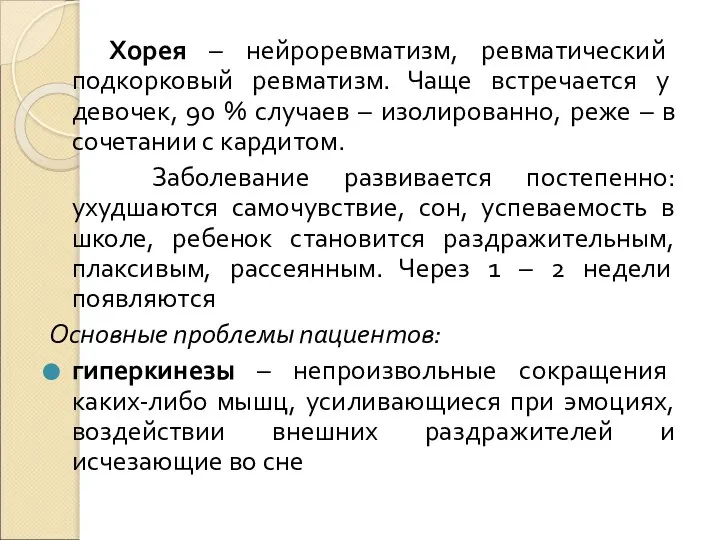 Хорея – нейроревматизм, ревматический подкорковый ревматизм. Чаще встречается у девочек, 90 % случаев – изолированно, реже – в сочетании с кардитом.

Заболевание развивается постепенно: ухудшаются самочувствие, сон, успеваемость в школе, ребенок становится раздражительным, плаксивым, рассеянным. Через 1 – 2 недели появляются

Основные проблемы пациентов:

гиперкинезы – непроизвольные сокращения каких-либо мышц, усиливающиеся при эмоциях, воздействии внешних раздражителей и исчезающие во сне